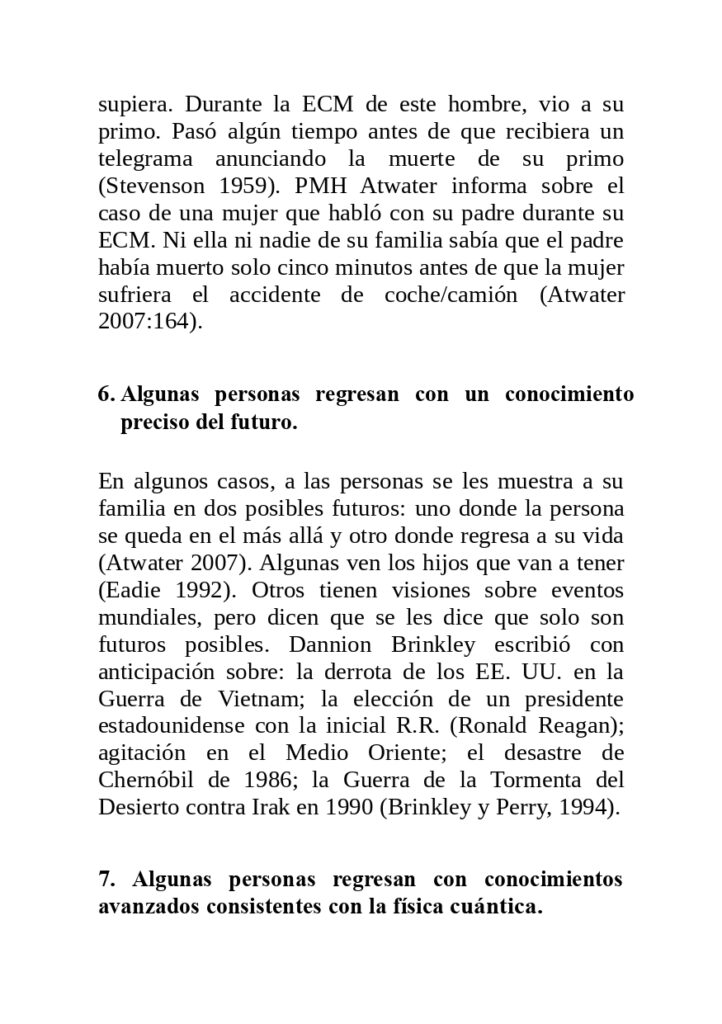 supiera. Durante la ECM de este hombre, vio a su primo. Pasó algún tiempo antes de que recibiera un telegrama anunciando la muerte de su primo (Stevenson 1959). PMH Atwater informa sobre el caso de una mujer que habló con su padre durante su ECM. Ni ella ni nadie de su familia sabía que el padre había muerto solo cinco minutos antes de que la mujer sufriera el accidente de coche/camión (Atwater 2007:164).

6. Algunas personas regresan con un conocimiento preciso del futuro.

En algunos casos, a las personas se les muestra a su familia en dos posibles futuros: uno donde la persona se queda en el más allá y otro donde regresa a su vida (Atwater 2007). Algunas ven los hijos que van a tener (Eadie 1992). Otros tienen visiones sobre eventos mundiales, pero dicen que se les dice que solo son futuros posibles. Dannion Brinkley escribió con anticipación sobre: la derrota de los EE. UU. en la Guerra de Vietnam; la elección de un presidente estadounidense con la inicial R.R. (Ronald Reagan); agitación en el Medio Oriente; el desastre de Chernóbil de 1986; la Guerra de la Tormenta del Desierto contra Irak en 1990 (Brinkley y Perry, 1994).

7. Algunas personas regresan con conocimientos avanzados consistentes con la física cuántica.